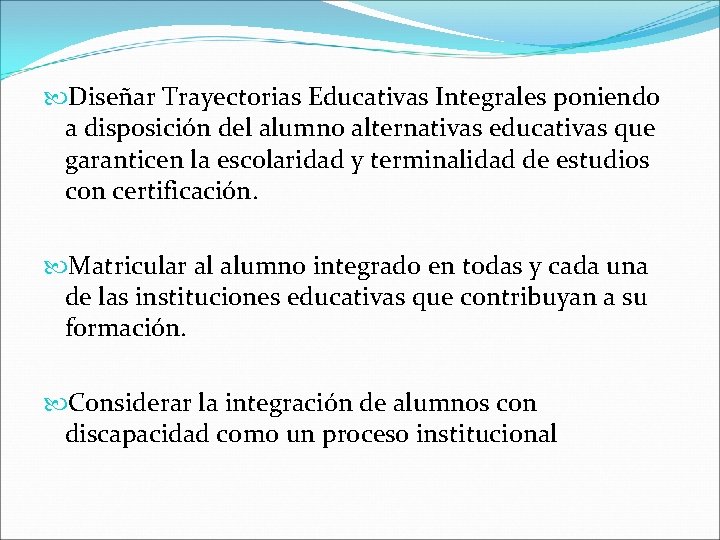 Diseñar Trayectorias Educativas Integrales poniendo a disposición del alumno alternativas educativas que garanticen la escolaridad y terminalidad de estudios con certificación.

Matricular al alumno integrado en todas y cada una de las instituciones educativas que contribuyan a su formación.

Considerar la integración de alumnos con discapacidad como un proceso institucional